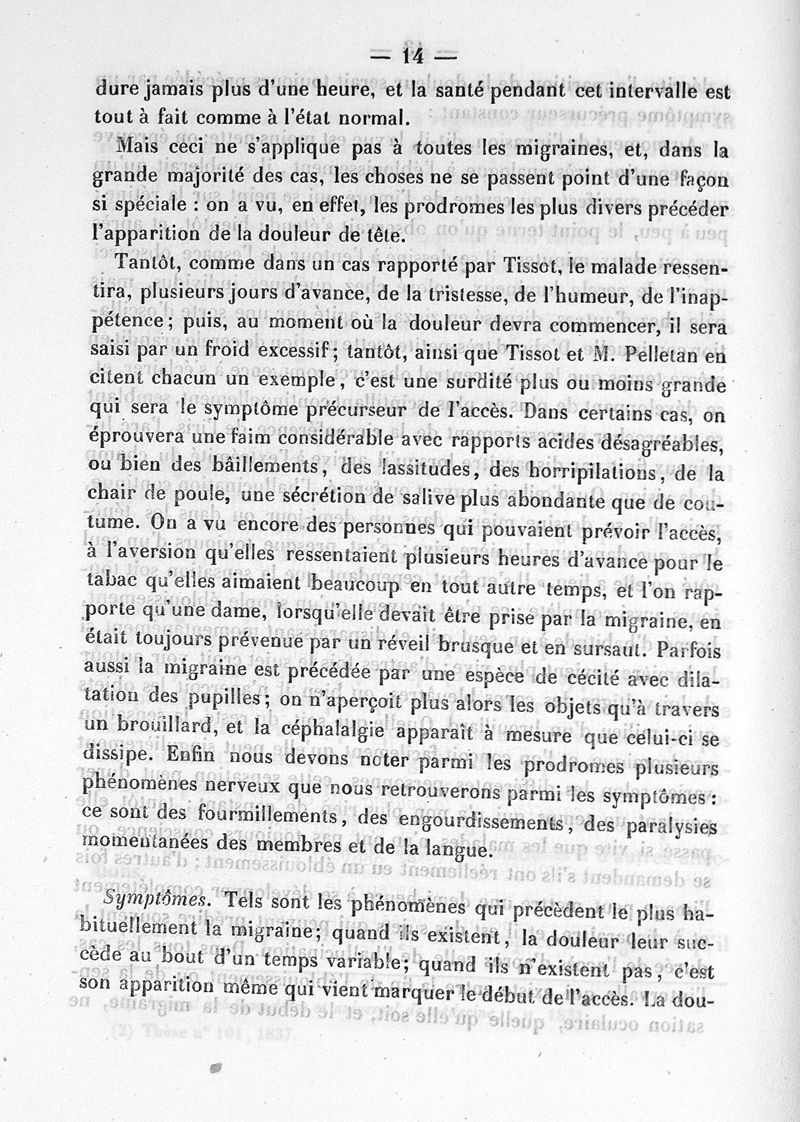 — 14 —

dure jamais plus d'une heure, et la santé pendant cet intervalle est tout à fait comme à l'état normal.

Mais ceci ne s'applique pas à toutes les migraines, et, dans la grande majorité des cas, les choses ne se passent point d'une façon si spéciale : on a vu, en effet, les prodromes les plus divers précéder l'apparition de la douleur de tête.

Tantôt, comme dans un cas rapporté par Tissot, le malade ressentira, plusieurs jours d'avance, de la tristesse, de l'humeur, de l'inappétence; puis, au moment où la douleur devra commencer, il sera saisi par un froid excessif; tantôt, ainsi que Tissot et M. Pelletan en citent chacun un exemple, c'est une surdité plus ou moins grande qui sera le symptôme précurseur de l'accès. Dans certains cas, on éprouvera une faim considérable avec rapports acides désagréables, ou bien des bâillements, des lassitudes, des horripilations, de la chair de poule, une sécrétion de salive plus abondante que de coutume. On a vu encore des personnes qui pouvaient prévoir l'accès, à l'aversion qu'elles ressentaient plusieurs heures d'avance pour le tabac qu'elles aimaient beaucoup en tout autre temps, et l'on rapporte qu'une dame, lorsqu'elle devait être prise par la migraine, en était toujours prévenue par un réveil brusque et en sursaut. Parfois aussi la migraine est précédée par une espèce de cécité avec dilatation des pupilles; on n'aperçoit plus alors les objets qu'à travers un brouillard, et la céphalalgie apparaît à mesure que celui-ci se dissipe. Enfin nous devons noter parmi les prodromes plusieurs phénomènes nerveux que nous retrouverons parmi les symptômes : ce sont des fourmillements, des engourdissements, des paralysies momentanées des membres et de la langue.

Symptômes. Tels sont les phénomènes qui précèdent le plus habituellement la migraine; quand ils existent, la douleur leur succède au bout d'un temps variable; quand ils n'existent pas, c'est son apparition même qui vient marquer le début de l'accès. La dou-